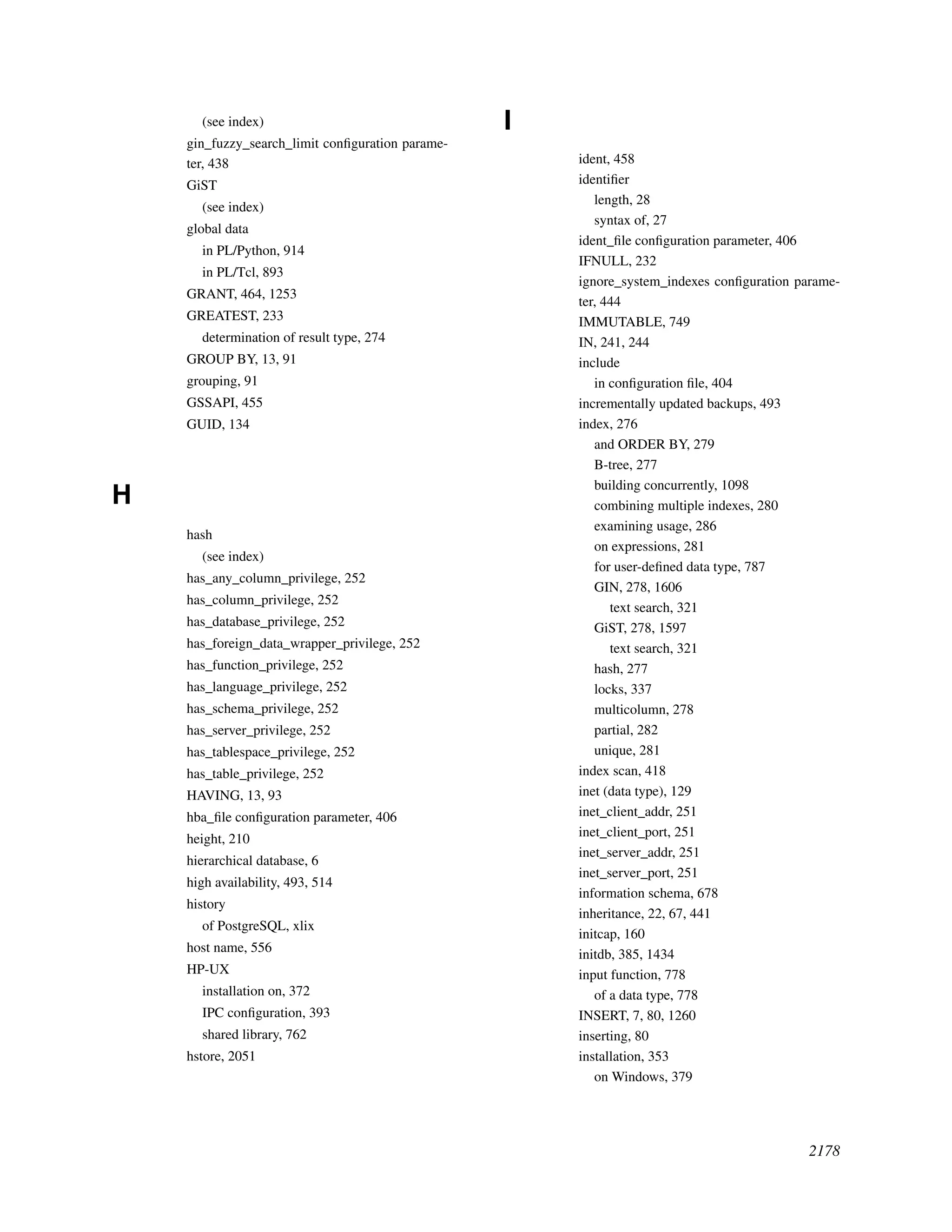 (see index)
gin_fuzzy_search_limit configuration parameter, 438
GiST
(see index)
global data
in PL/Python, 914
in PL/Tcl, 893
GRANT, 464, 1253
GREATEST, 233
determination of result type, 274
GROUP BY, 13, 91
grouping, 91
GSSAPI, 455
GUID, 134

H

hash
(see index)
has_any_column_privilege, 252
has_column_privilege, 252
has_database_privilege, 252
has_foreign_data_wrapper_privilege, 252
has_function_privilege, 252
has_language_privilege, 252
has_schema_privilege, 252
has_server_privilege, 252
has_tablespace_privilege, 252
has_table_privilege, 252
HAVING, 13, 93
hba_file configuration parameter, 406
height, 210
hierarchical database, 6
high availability, 493, 514
history
of PostgreSQL, xlix
host name, 556
HP-UX
installation on, 372
IPC configuration, 393
shared library, 762
hstore, 2051

I

ident, 458
identifier
length, 28
syntax of, 27
ident_file configuration parameter, 406
IFNULL, 232
ignore_system_indexes configuration parameter, 444
IMMUTABLE, 749
IN, 241, 244
include
in configuration file, 404
incrementally updated backups, 493
index, 276
and ORDER BY, 279
B-tree, 277
building concurrently, 1098
combining multiple indexes, 280
examining usage, 286
on expressions, 281
for user-defined data type, 787
GIN, 278, 1606
text search, 321
GiST, 278, 1597
text search, 321
hash, 277
locks, 337
multicolumn, 278
partial, 282
unique, 281
index scan, 418
inet (data type), 129
inet_client_addr, 251
inet_client_port, 251
inet_server_addr, 251
inet_server_port, 251
information schema, 678
inheritance, 22, 67, 441
initcap, 160
initdb, 385, 1434
input function, 778
of a data type, 778
INSERT, 7, 80, 1260
inserting, 80
installation, 353
on Windows, 379

2178